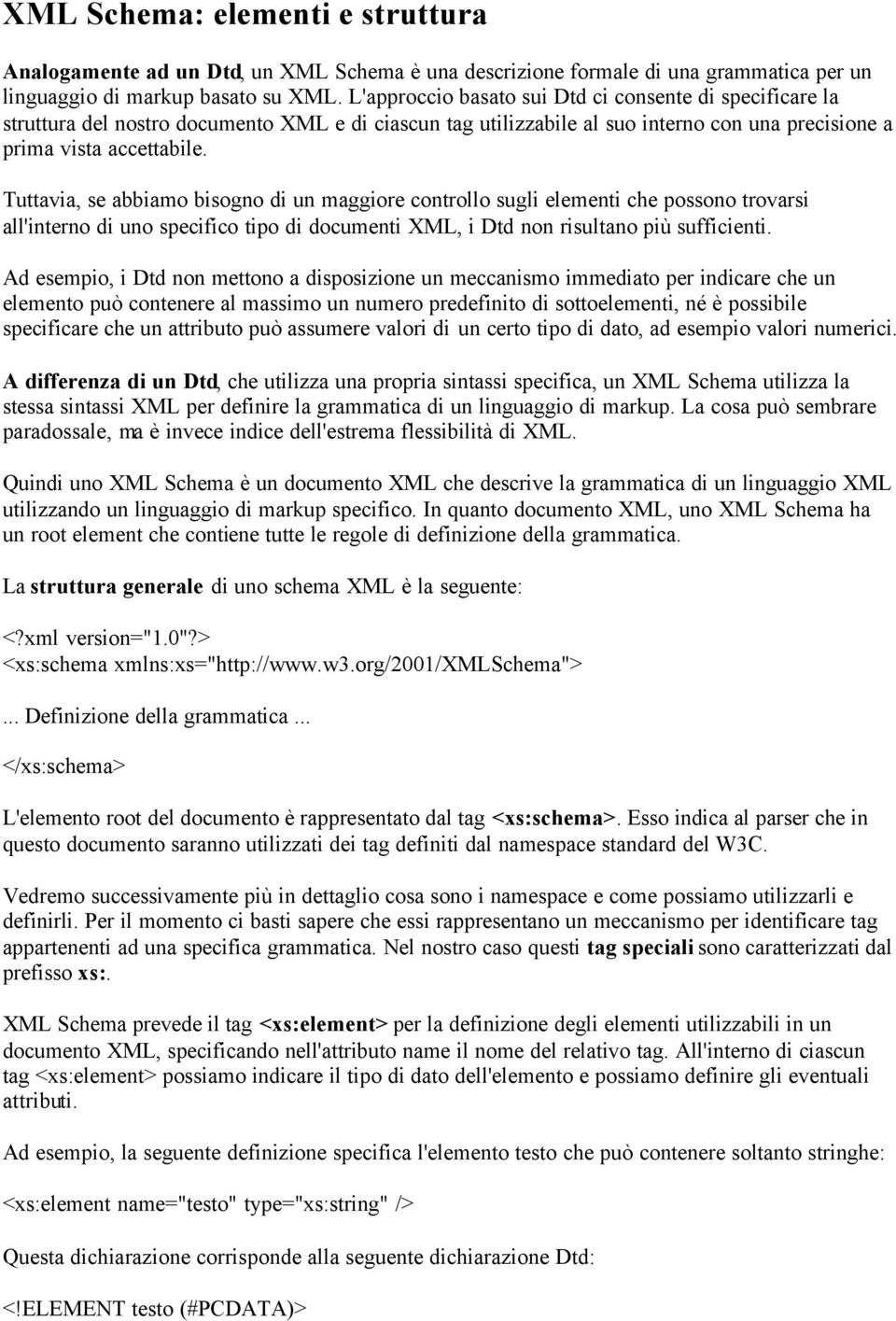 XML Schema: elementi e struttura

Analogamente ad un Dtd, un XML Schema è una descrizione formale di una grammatica per un linguaggio di markup basato su XML. L'approccio basato sui Dtd ci consente di specificare la struttura del nostro documento XML e di ciascun tag utilizzabile al suo interno con una precisione a prima vista accettabile.

Tuttavia, se abbiamo bisogno di un maggiore controllo sugli elementi che possono trovarsi all'interno di uno specifico tipo di documenti XML, i Dtd non risultano più sufficienti.

Ad esempio, i Dtd non mettono a disposizione un meccanismo immediato per indicare che un elemento può contenere al massimo un numero predefinito di sottoelementi, né è possibile specificare che un attributo può assumere valori di un certo tipo di dato, ad esempio valori numerici.

A differenza di un Dtd, che utilizza una propria sintassi specifica, un XML Schema utilizza la stessa sintassi XML per definire la grammatica di un linguaggio di markup. La cosa può sembrare paradossale, ma è invece indice dell'estrema flessibilità di XML.

Quindi uno XML Schema è un documento XML che descrive la grammatica di un linguaggio XML utilizzando un linguaggio di markup specifico. In quanto documento XML, uno XML Schema ha un root element che contiene tutte le regole di definizione della grammatica.

La struttura generale di uno schema XML è la seguente:

<?xml version="1.0"?>
<xs:schema xmlns:xs="http://www.w3.org/2001/XMLSchema">

... Definizione della grammatica ...

</xs:schema>

L'elemento root del documento è rappresentato dal tag <xs:schema>. Esso indica al parser che in questo documento saranno utilizzati dei tag definiti dal namespace standard del W3C.

Vedremo successivamente più in dettaglio cosa sono i namespace e come possiamo utilizzarli e definirli. Per il momento ci basti sapere che essi rappresentano un meccanismo per identificare tag appartenenti ad una specifica grammatica. Nel nostro caso questi tag speciali sono caratterizzati dal prefisso xs:.

XML Schema prevede il tag <xs:element> per la definizione degli elementi utilizzabili in un documento XML, specificando nell'attributo name il nome del relativo tag. All'interno di ciascun tag <xs:element> possiamo indicare il tipo di dato dell'elemento e possiamo definire gli eventuali attributi.

Ad esempio, la seguente definizione specifica l'elemento testo che può contenere soltanto stringhe:

<xs:element name="testo" type="xs:string" />

Questa dichiarazione corrisponde alla seguente dichiarazione Dtd:

<!ELEMENT testo (#PCDATA)>